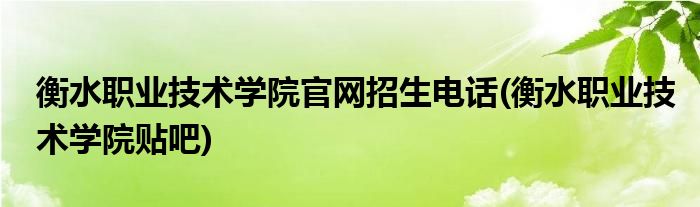 衡水职业技术学院官网招生电话(衡水职业技术学院贴吧)